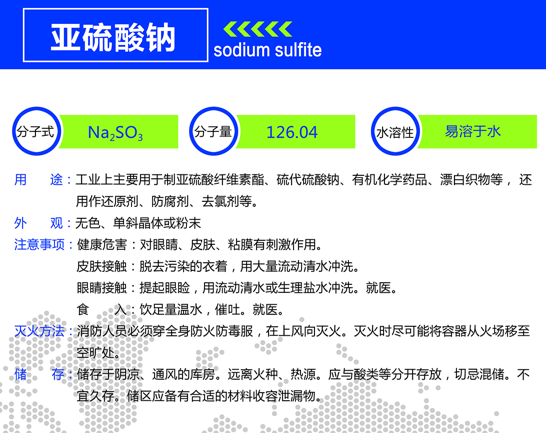 亚硫酸钠

sodium sulfite

分子式 $Na_2SO_3$

分子量 126.04

水溶性 易溶于水

用 途：工业上主要用于制亚硫酸纤维素酯、硫代硫酸钠、有机化学药品、漂白织物等，还用作还原剂、防腐剂、去氯剂等。

外 观：无色、单斜晶体或粉末

注意事项：健康危害：对眼睛、皮肤、粘膜有刺激作用。

皮肤接触：脱去污染的衣着，用大量流动清水冲洗。

眼睛接触：提起眼睑，用流动清水或生理盐水冲洗。就医。

食 入：饮足量温水，催吐。就医。

灭火方法：消防人员必须穿全身防火防毒服，在上风向灭火。灭火时尽可能将容器从火场移至空旷处。

储 存：储存于阴凉、通风的库房。远离火种、热源。应与酸类等分开存放，切忌混储。不宜久存。储区应备有合适的材料收容泄漏物。